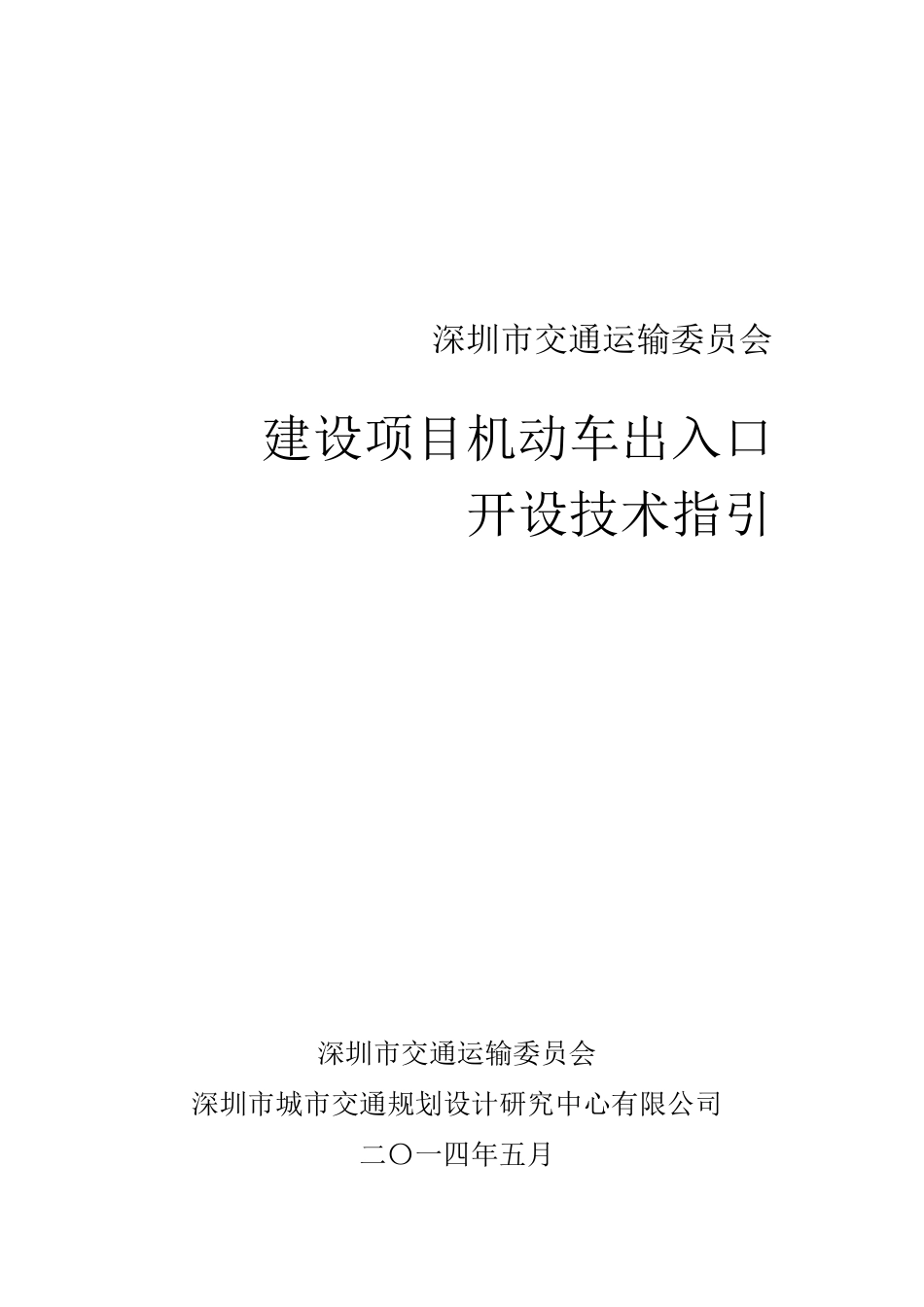 深圳市交通运输委员会

建设项目机动车出入口
开设技术指引

深圳市交通运输委员会
深圳市城市交通规划设计研究中心有限公司
二〇一四年五月